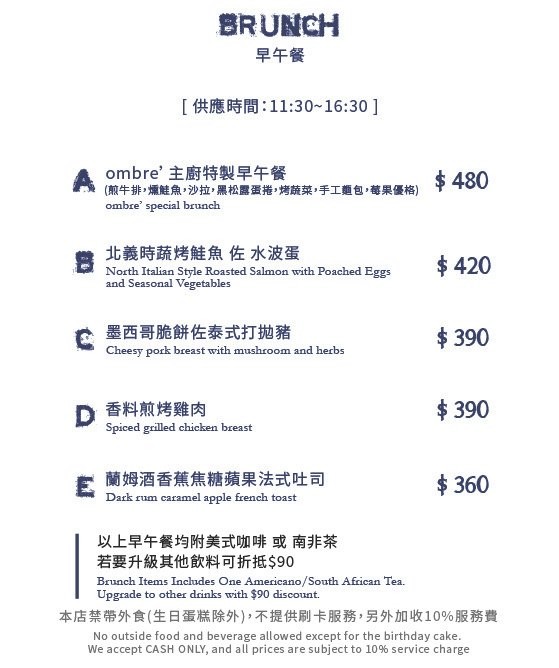 BRUNCH
早午餐

[ 供應時間:11:30~16:30 ]

A
ombre' 主廚特製早午餐
(煎牛排,燻鮭魚,沙拉,黑松露蛋捲,烤蔬菜,手工麵包,莓果優格)
ombre' special brunch
$ 480

B
北義時蔬烤鮭魚 佐 水波蛋
North Italian Style Roasted Salmon with Poached Eggs and Seasonal Vegetables
$ 420

C
墨西哥脆餅佐泰式打拋豬
Cheesy pork breast with mushroom and herbs
$ 390

D
香料煎烤雞肉
Spiced grilled chicken breast
$ 390

E
蘭姆酒香蕉焦糖蘋果法式吐司
Dark rum caramel apple french toast
$ 360

以上早午餐均附美式咖啡 或 南非茶
若要升級其他飲料可折抵$90
Brunch Items Includes One Americano/South African Tea.
Upgrade to other drinks with $90 discount.

本店禁帶外食(生日蛋糕除外),不提供刷卡服務,另外加收10%服務費
No outside food and beverage allowed except for the birthday cake.
We accept CASH ONLY, and all prices are subject to 10% service charge